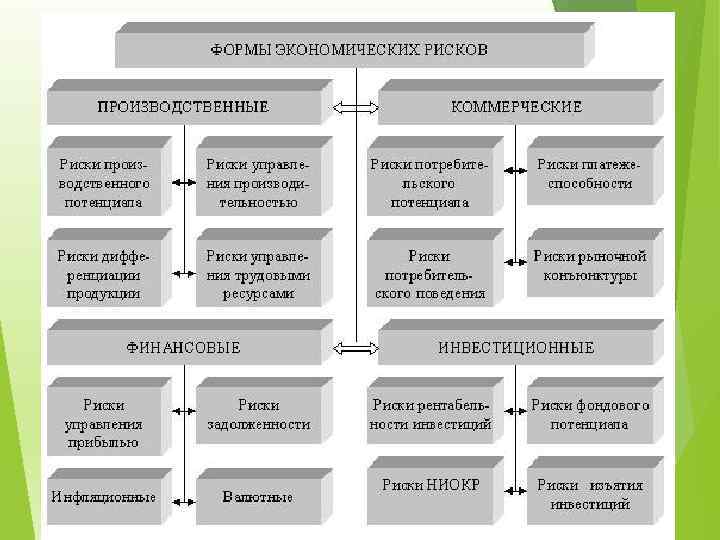 ФОРМЫ ЭКОНОМИЧЕСКИХ РИСКОВ

ПРОИЗВОДСТВЕННЫЕ

Риски производственного потенциала

Риски управления производительностью

Риски дифференциации продукции

Риски управления трудовыми ресурсами

КОММЕРЧЕСКИЕ

Риски потребительского потенциала

Риски платежеспособности

Риски потребительского поведения

Риски рыночной конъюнктуры

ФИНАНСОВЫЕ

Риски управления прибылью

Риски задолженности

Инфляционные

Валютные

ИНВЕСТИЦИОННЫЕ

Риски рентабельности инвестиций

Риски фондового потенциала

Риски НИОКР

Риски изъятия инвестиций